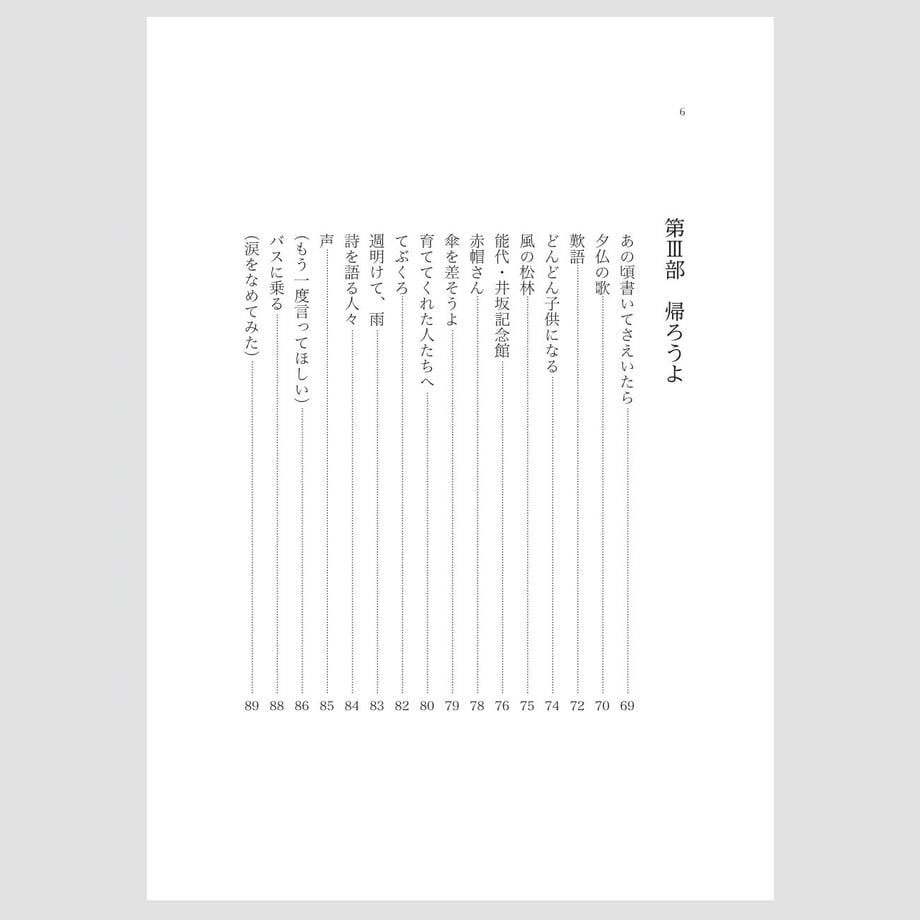 6

第Ⅲ部　帰ろうよ

あの頃書いてさえいたら……69
夕仏の歌……70
歎語……72
どんどん子供になる……74
風の松林……75
能代・井坂記念館……76
赤帽さん……78
傘を差そうよ……79
育ててくれた人たちへ……80
てぶくろ……82
週明けて、雨……83
詩を語る人々……84
声……85
(もう一度言ってほしい)……86
バスに乗る……88
(涙をなめてみた)……89